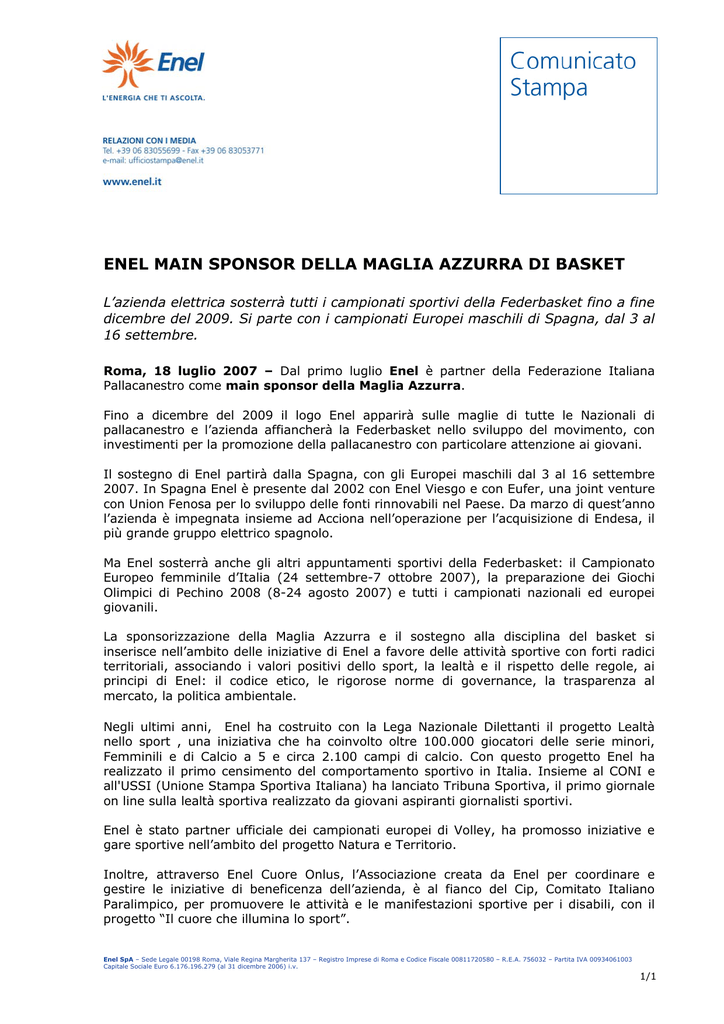 Enel
L'ENERGIA CHE TI ASCOLTA.

Comunicato Stampa

RELAZIONI CON I MEDIA
Tel. +39 06 83055699 - Fax +39 06 83053771
e-mail: ufficiostampa@enel.it

www.enel.it

ENEL MAIN SPONSOR DELLA MAGLIA AZZURRA DI BASKET

L'azienda elettrica sosterrà tutti i campionati sportivi della Federbasket fino a fine dicembre del 2009. Si parte con i campionati Europei maschili di Spagna, dal 3 al 16 settembre.

Roma, 18 luglio 2007 – Dal primo luglio Enel è partner della Federazione Italiana Pallacanestro come main sponsor della Maglia Azzurra.

Fino a dicembre del 2009 il logo Enel apparirà sulle maglie di tutte le Nazionali di pallacanestro e l'azienda affiancherà la Federbasket nello sviluppo del movimento, con investimenti per la promozione della pallacanestro con particolare attenzione ai giovani.

Il sostegno di Enel partirà dalla Spagna, con gli Europei maschili dal 3 al 16 settembre 2007. In Spagna Enel è presente dal 2002 con Enel Viesgo e con Eufer, una joint venture con Union Fenosa per lo sviluppo delle fonti rinnovabili nel Paese. Da marzo di quest'anno l'azienda è impegnata insieme ad Acciona nell'operazione per l'acquisizione di Endesa, il più grande gruppo elettrico spagnolo.

Ma Enel sosterrà anche gli altri appuntamenti sportivi della Federbasket: il Campionato Europeo femminile d'Italia (24 settembre-7 ottobre 2007), la preparazione dei Giochi Olimpici di Pechino 2008 (8-24 agosto 2007) e tutti i campionati nazionali ed europei giovanili.

La sponsorizzazione della Maglia Azzurra e il sostegno alla disciplina del basket si inserisce nell'ambito delle iniziative di Enel a favore delle attività sportive con forti radici territoriali, associando i valori positivi dello sport, la lealtà e il rispetto delle regole, ai principi di Enel: il codice etico, le rigorose norme di governance, la trasparenza al mercato, la politica ambientale.

Negli ultimi anni, Enel ha costruito con la Lega Nazionale Dilettanti il progetto Lealtà nello sport , una iniziativa che ha coinvolto oltre 100.000 giocatori delle serie minori, Femminili e di Calcio a 5 e circa 2.100 campi di calcio. Con questo progetto Enel ha realizzato il primo censimento del comportamento sportivo in Italia. Insieme al CONI e all'USSI (Unione Stampa Sportiva Italiana) ha lanciato Tribuna Sportiva, il primo giornale on line sulla lealtà sportiva realizzato da giovani aspiranti giornalisti sportivi.

Enel è stato partner ufficiale dei campionati europei di Volley, ha promosso iniziative e gare sportive nell'ambito del progetto Natura e Territorio.

Inoltre, attraverso Enel Cuore Onlus, l'Associazione creata da Enel per coordinare e gestire le iniziative di beneficenza dell'azienda, è al fianco del Cip, Comitato Italiano Paralimpico, per promuovere le attività e le manifestazioni sportive per i disabili, con il progetto "Il cuore che illumina lo sport".

Enel SpA – Sede Legale 00198 Roma, Viale Regina Margherita 137 – Registro Imprese di Roma e Codice Fiscale 00811720580 – R.E.A. 756032 – Partita IVA 00934061003
Capitale Sociale Euro 6.176.196.279 (al 31 dicembre 2006) i.v.

1/1